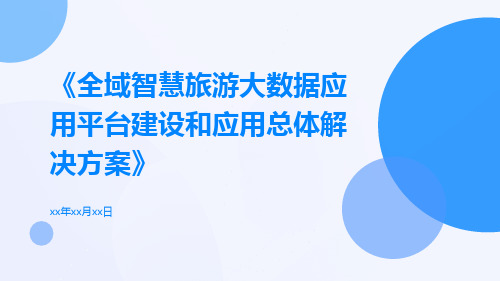 《全域智慧旅游大数据应用平台建设和应用总体解决方案》

xx年xx月xx日